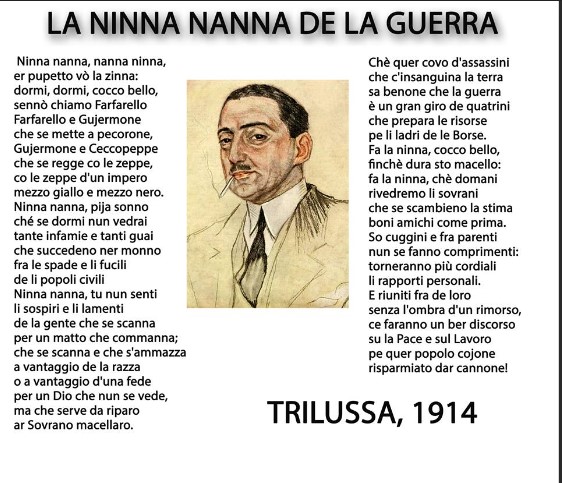 LA NINNA NANNA DE LA GUERRA

Ninna nanna, nanna ninna,
er pupetto vò la zinna:
dormi, dormi, cocco bello,
sennò chiamo Farfarello
Farfarello e Gujermone
che se mette a pecorone,
Gujermone e Ceccopeppe
che se regge co le zeppe,
co le zeppe d'un impero
mezzo giallo e mezzo nero.
Ninna nanna, pija sonno
ché se dormi nun vedrai
tante infamie e tanti guai
che succedeno ner monno
fra le spade e li fucili
de li popoli civili
Ninna nanna, tu nun senti
li sospiri e li lamenti
de la gente che se scanna
per un matto che commanna;
che se scanna e che s'ammazza
a vantaggio de la razza
o a vantaggio d'una fede
per un Dio che nun se vede,
ma che serve da riparo
ar Sovrano macellaro.

Chè quer covo d'assassini
che c'insanguina la terra
sa benone che la guerra
è un gran giro de quatrini
che prepara le risorse
pe li ladri de le Borse.
Fa la ninna, cocco bello,
finchè dura sto macello:
fa la ninna, chè domani
rivedremo li sovrani
che se scambieno la stima
boni amichi come prima.
So cuggini e fra parenti
nun se fanno comprimenti:
torneranno più cordiali
li rapporti personali.
E riuniti fra de loro
senza l'ombra d'un rimorso,
ce faranno un ber discorso
su la Pace e sul Lavoro
pe quer popolo cojone
risparmiato dar cannone!

TRILUSSA, 1914